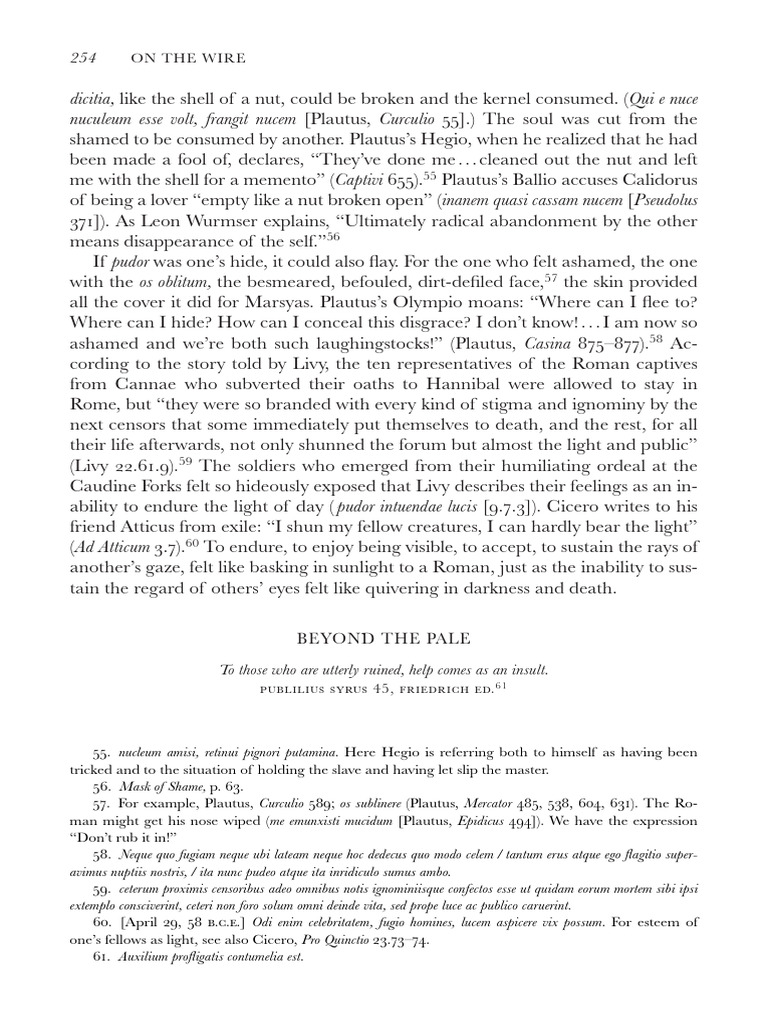 254 ON THE WIRE

dicitia, like the shell of a nut, could be broken and the kernel consumed. (Qui e nuce nuculeum esse volt, frangit nucem [Plautus, Curculio 55].) The soul was cut from the shamed to be consumed by another. Plautus's Hegio, when he realized that he had been made a fool of, declares, "They've done me . . . cleaned out the nut and left me with the shell for a memento" (Captivi 655).$^{55}$ Plautus's Ballio accuses Calidorus of being a lover "empty like a nut broken open" (inanem quasi cassam nucem [Pseudolus 371]). As Leon Wurmser explains, "Ultimately radical abandonment by the other means disappearance of the self."$^{56}$

If pudor was one's hide, it could also flay. For the one who felt ashamed, the one with the os oblitum, the besmeared, befouled, dirt-defiled face,$^{57}$ the skin provided all the cover it did for Marsyas. Plautus's Olympio moans: "Where can I flee to? Where can I hide? How can I conceal this disgrace? I don't know! . . . I am now so ashamed and we're both such laughingstocks!" (Plautus, Casina 875–877).$^{58}$ According to the story told by Livy, the ten representatives of the Roman captives from Cannae who subverted their oaths to Hannibal were allowed to stay in Rome, but "they were so branded with every kind of stigma and ignominy by the next censors that some immediately put themselves to death, and the rest, for all their life afterwards, not only shunned the forum but almost the light and public" (Livy 22.61.9).$^{59}$ The soldiers who emerged from their humiliating ordeal at the Caudine Forks felt so hideously exposed that Livy describes their feelings as an inability to endure the light of day (pudor intuendae lucis [9.7.3]). Cicero writes to his friend Atticus from exile: "I shun my fellow creatures, I can hardly bear the light" (Ad Atticum 3.7).$^{60}$ To endure, to enjoy being visible, to accept, to sustain the rays of another's gaze, felt like basking in sunlight to a Roman, just as the inability to sustain the regard of others' eyes felt like quivering in darkness and death.

BEYOND THE PALE

To those who are utterly ruined, help comes as an insult.
PUBLILIUS SYRUS 45, FRIEDRICH ED.$^{61}$

55. nucleum amisi, retinui pignori putamina. Here Hegio is referring both to himself as having been tricked and to the situation of holding the slave and having let slip the master.
56. Mask of Shame, p. 63.
57. For example, Plautus, Curculio 589; os sublinere (Plautus, Mercator 485, 538, 604, 631). The Roman might get his nose wiped (me emunxisti mucidum [Plautus, Epidicus 494]). We have the expression "Don't rub it in!"
58. Neque quo fugiam neque ubi lateam neque hoc dedecus quo modo celem / tantum erus atque ego flagitio superavimus nuptiis nostris, / ita nunc pudeo atque ita inridiculo sumus ambo.
59. ceterum proximis censoribus adeo omnibus notis ignominiisque confectos esse ut quidam eorum mortem sibi ipsi extemplo consciverint, ceteri non foro solum omni deinde vita, sed prope luce ac publico caruerint.
60. [April 29, 58 B.C.E.] Odi enim celebritatem, fugio homines, lucem aspicere vix possum. For esteem of one's fellows as light, see also Cicero, Pro Quinctio 23.73–74.
61. Auxilium profligatis contumelia est.